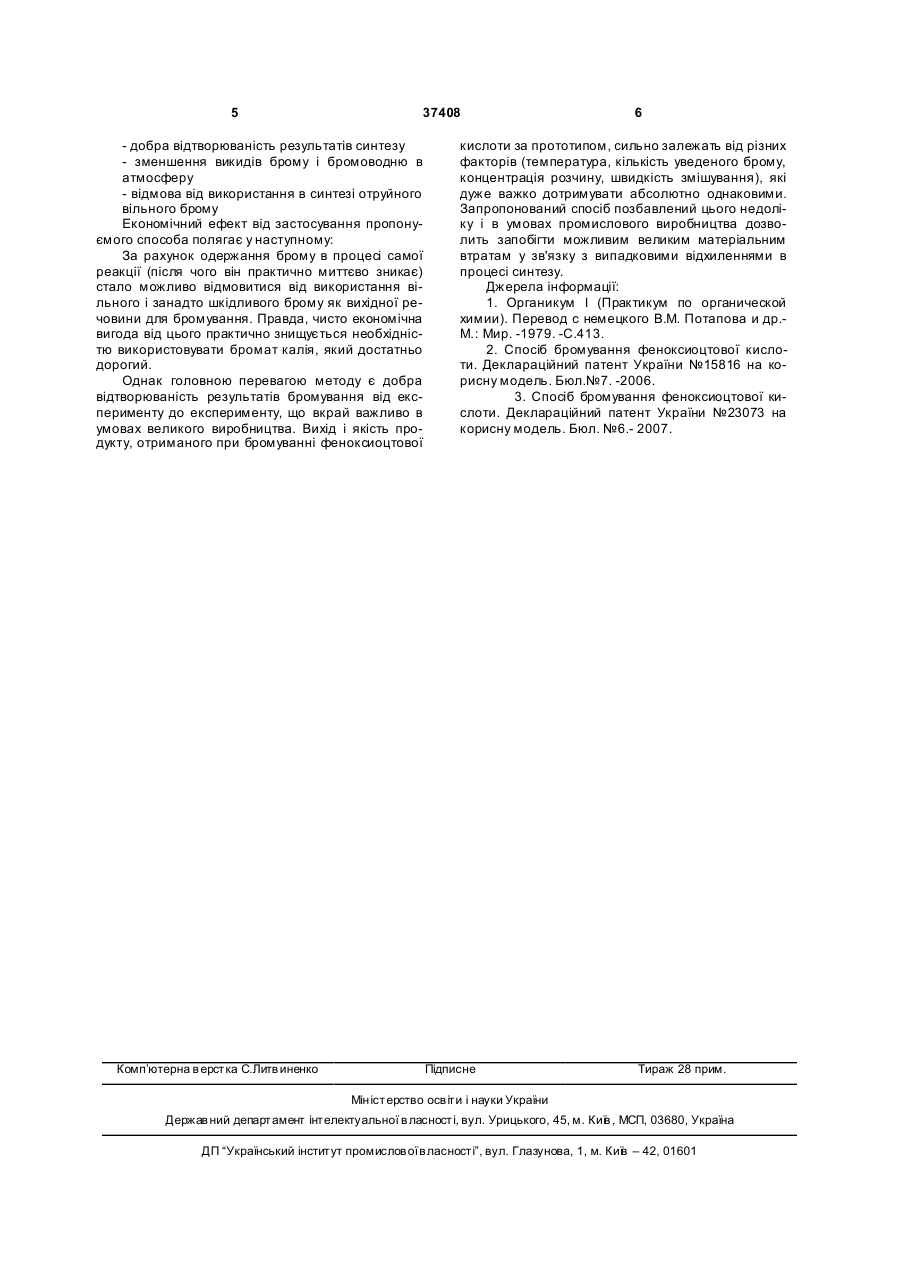 5 37408 6

- добра відтворюваність результатів синтезу
- зменшення викидів брому і бромоводню в атмосферу
- відмова від використання в синтезі отруйного вільного брому

Економічний ефект від застосування пропонуємого способа полягає у наступному:

За рахунок одержання брому в процесі самої реакції (після чого він практично миттєво зникає) стало можливо відмовитися від використання вільного і занадто шкідливого брому як вихідної речовини для бромування. Правда, чисто економічна вигода від цього практично знищується необхідністю використовувати бромат калія, який достатньо дорогий.

Однак головною перевагою методу є добра відтворюваність результатів бромування від експерименту до експерименту, що вкрай важливо в умовах великого виробництва. Вихід і якість продукту, отриманого при бромуванні феноксиоцтової кислоти за прототипом, сильно залежать від різних факторів (температура, кількість уведеного брому, концентрація розчину, швидкість змішування), які дуже важко дотримувати абсолютно однаковими. Запропонований спосіб позбавлений цього недоліку і в умовах промислового виробництва дозволить запобігти можливим великим матеріальним втратам у зв'язку з випадковими відхиленнями в процесі синтезу.

Джерела інформації:

1. Органикум I (Практикум по органической химии). Перевод с немецкого В.М. Потапова и др.- М.: Мир. -1979. -С.413.

2. Спосіб бромування феноксиоцтової кислоти. Деклараційний патент України №15816 на корисну модель. Бюл.№7. -2006.

3. Спосіб бромування феноксиоцтової кислоти. Деклараційний патент України №23073 на корисну модель. Бюл. №6.- 2007.

Комп'ютерна верстка С.Литвиненко Підписне Тираж 28 прим.

Міністерство освіти і науки України

Державний департамент інтелектуальної власності, вул. Урицького, 45, м. Київ, МСП, 03680, Україна

ДП "Український інститут промислової власності", вул. Глазунова, 1, м. Київ – 42, 01601